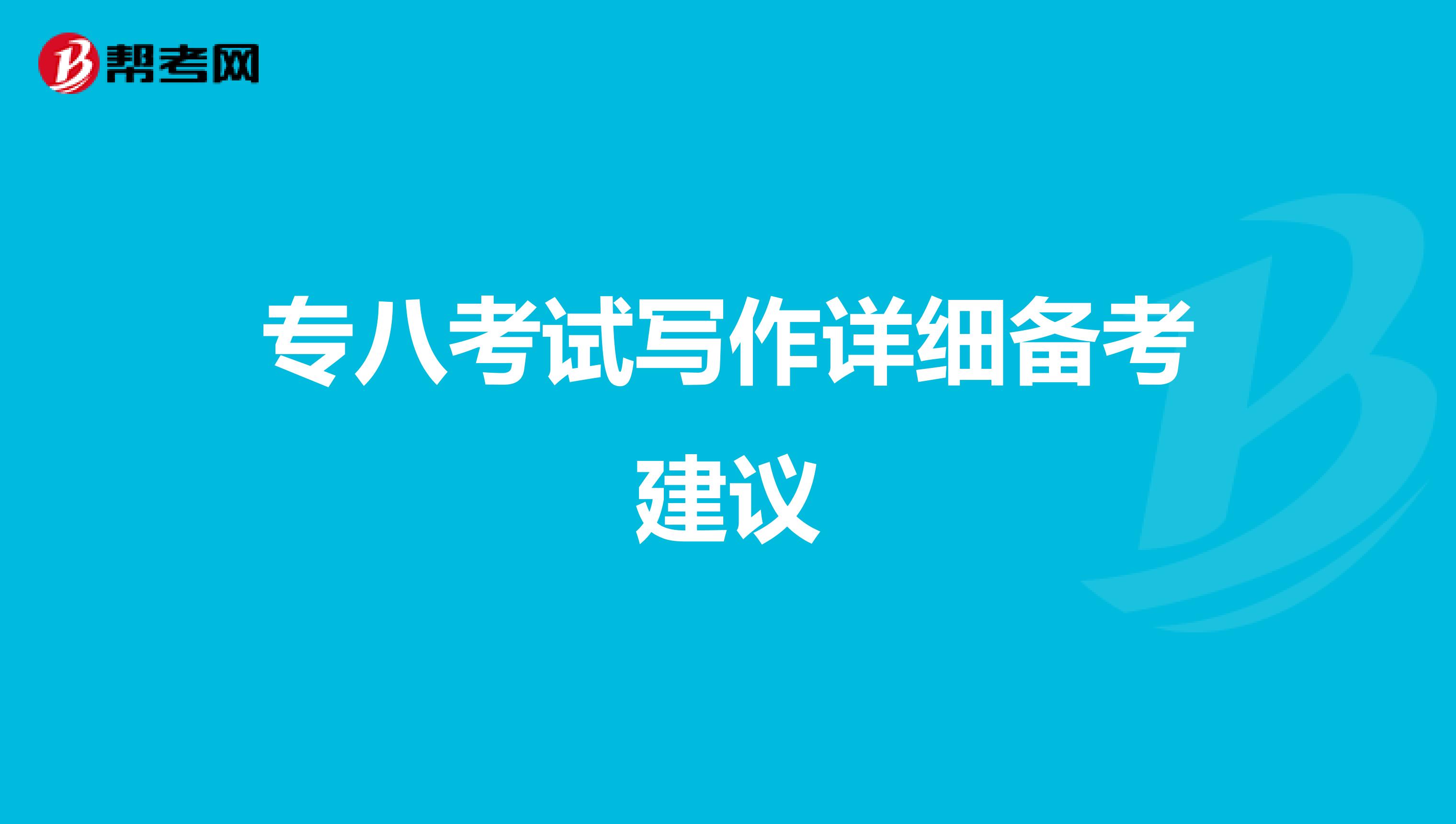 帮考网

专八考试写作详细备考建议